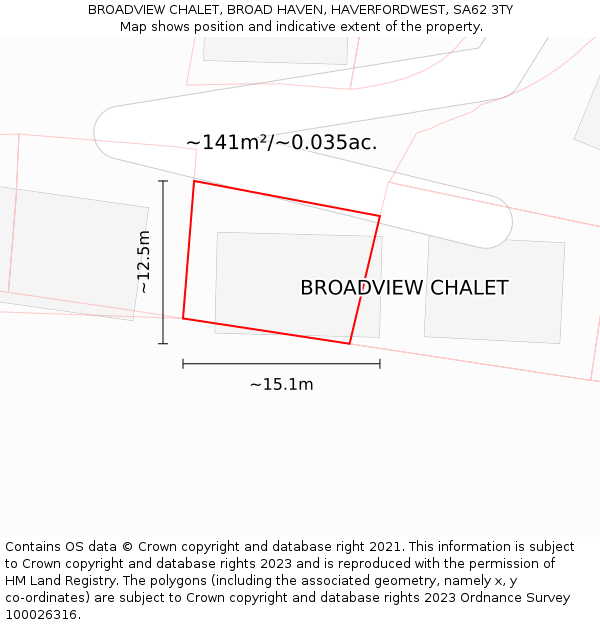 BROADVIEW CHALET, BROAD HAVEN, HAVERFORDWEST, SA62 3TY
Map shows position and indicative extent of the property.

~141m²/~0.035ac.

~12.5m

BROADVIEW CHALET

~15.1m

Contains OS data © Crown copyright and database right 2021. This information is subject to Crown copyright and database rights 2023 and is reproduced with the permission of HM Land Registry. The polygons (including the associated geometry, namely x, y co-ordinates) are subject to Crown copyright and database rights 2023 Ordnance Survey 100026316.